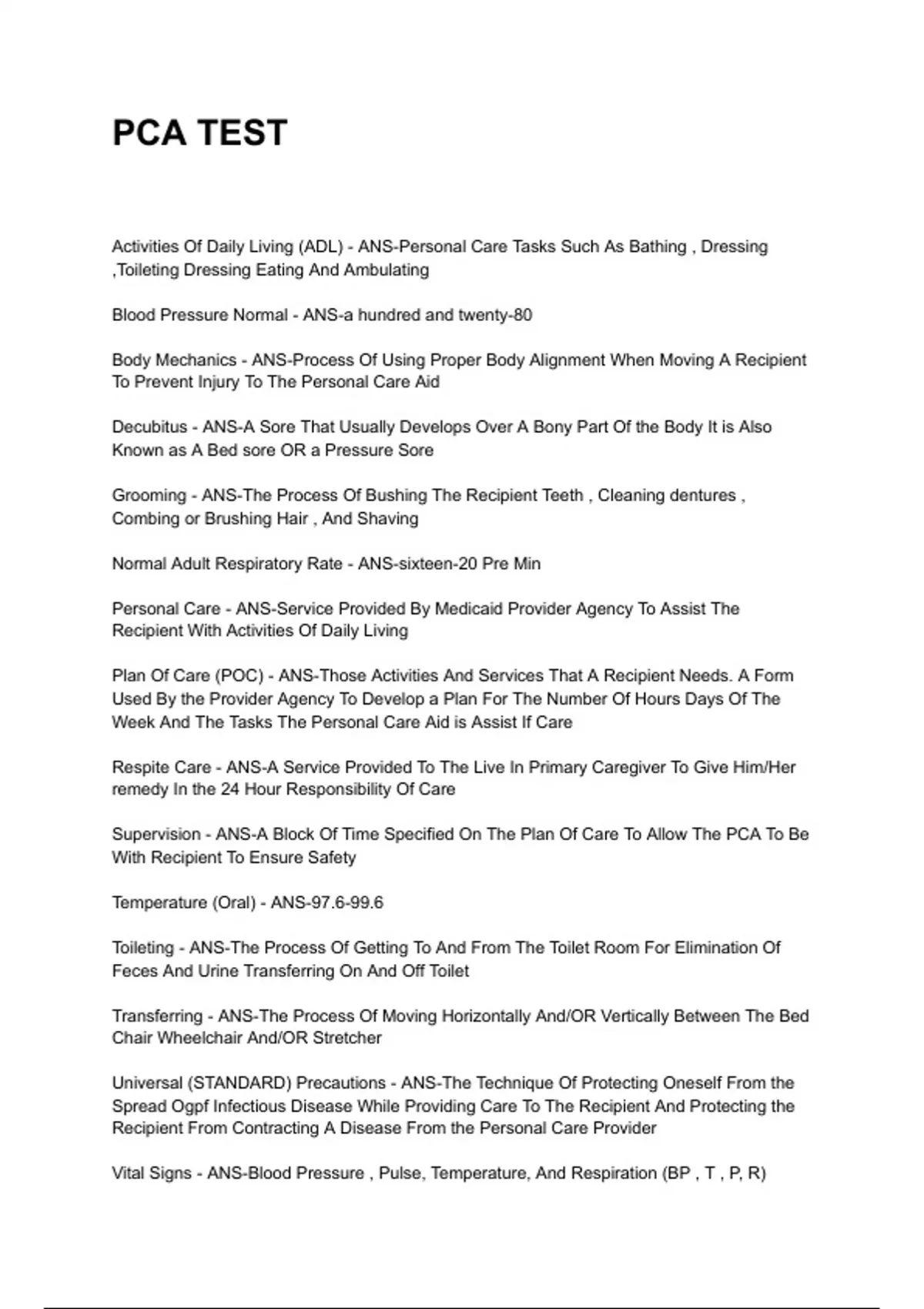 PCA TEST

Activities Of Daily Living (ADL) - ANS-Personal Care Tasks Such As Bathing , Dressing ,Toileting Dressing Eating And Ambulating

Blood Pressure Normal - ANS-a hundred and twenty-80

Body Mechanics - ANS-Process Of Using Proper Body Alignment When Moving A Recipient To Prevent Injury To The Personal Care Aid

Decubitus - ANS-A Sore That Usually Develops Over A Bony Part Of the Body It is Also Known as A Bed sore OR a Pressure Sore

Grooming - ANS-The Process Of Bushing The Recipient Teeth , Cleaning dentures , Combing or Brushing Hair , And Shaving

Normal Adult Respiratory Rate - ANS-sixteen-20 Pre Min

Personal Care - ANS-Service Provided By Medicaid Provider Agency To Assist The Recipient With Activities Of Daily Living

Plan Of Care (POC) - ANS-Those Activities And Services That A Recipient Needs. A Form Used By the Provider Agency To Develop a Plan For The Number Of Hours Days Of The Week And The Tasks The Personal Care Aid is Assist If Care

Respite Care - ANS-A Service Provided To The Live In Primary Caregiver To Give Him/Her remedy In the 24 Hour Responsibility Of Care

Supervision - ANS-A Block Of Time Specified On The Plan Of Care To Allow The PCA To Be With Recipient To Ensure Safety

Temperature (Oral) - ANS-97.6-99.6

Toileting - ANS-The Process Of Getting To And From The Toilet Room For Elimination Of Feces And Urine Transferring On And Off Toilet

Transferring - ANS-The Process Of Moving Horizontally And/OR Vertically Between The Bed Chair Wheelchair And/OR Stretcher

Universal (STANDARD) Precautions - ANS-The Technique Of Protecting Oneself From the Spread Ogpf Infectious Disease While Providing Care To The Recipient And Protecting the Recipient From Contracting A Disease From the Personal Care Provider

Vital Signs - ANS-Blood Pressure , Pulse, Temperature, And Respiration (BP , T , P, R)